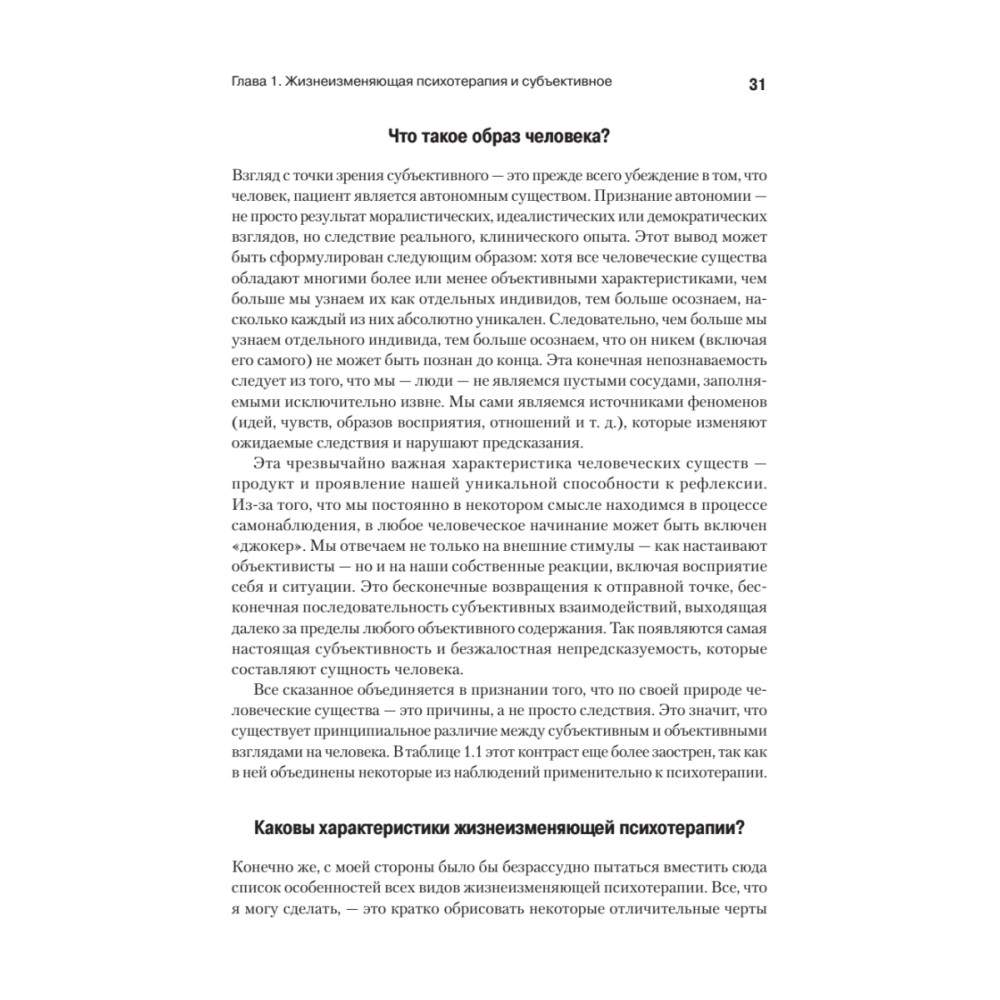 Глава 1. Жизнеизменяющая психотерапия и субъективное

31

Что такое образ человека?

Взгляд с точки зрения субъективного — это прежде всего убеждение в том, что человек, пациент является автономным существом. Признание автономии — не просто результат моралистических, идеалистических или демократических взглядов, но следствие реального, клинического опыта. Этот вывод может быть сформулирован следующим образом: хотя все человеческие существа обладают многими более или менее объективными характеристиками, чем больше мы узнаем их как отдельных индивидов, тем больше осознаем, насколько каждый из них абсолютно уникален. Следовательно, чем больше мы узнаем отдельного индивида, тем больше осознаем, что он никем (включая его самого) не может быть познан до конца. Эта конечная непознаваемость следует из того, что мы — люди — не являемся пустыми сосудами, заполняемыми исключительно извне. Мы сами являемся источниками феноменов (идей, чувств, образов восприятия, отношений и т. д.), которые изменяют ожидаемые следствия и нарушают предсказания.

Эта чрезвычайно важная характеристика человеческих существ — продукт и проявление нашей уникальной способности к рефлексии. Из-за того, что мы постоянно в некотором смысле находимся в процессе самонаблюдения, в любое человеческое начинание может быть включен «джокер». Мы отвечаем не только на внешние стимулы — как настаивают объективисты — но и на наши собственные реакции, включая восприятие себя и ситуации. Это бесконечные возвращения к отправной точке, бесконечная последовательность субъективных взаимодействий, выходящая далеко за пределы любого объективного содержания. Так появляются самая настоящая субъективность и безжалостная непредсказуемость, которые составляют сущность человека.

Все сказанное объединяется в признании того, что по своей природе человеческие существа — это причины, а не просто следствия. Это значит, что существует принципиальное различие между субъективным и объективными взглядами на человека. В таблице 1.1 этот контраст еще более заострен, так как в ней объединены некоторые из наблюдений применительно к психотерапии.

Каковы характеристики жизнеизменяющей психотерапии?

Конечно же, с моей стороны было бы безрассудно пытаться вместить сюда список особенностей всех видов жизнеизменяющей психотерапии. Все, что я могу сделать, — это кратко обрисовать некоторые отличительные черты